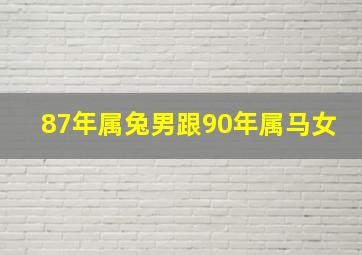 87年属兔男跟90年属马女